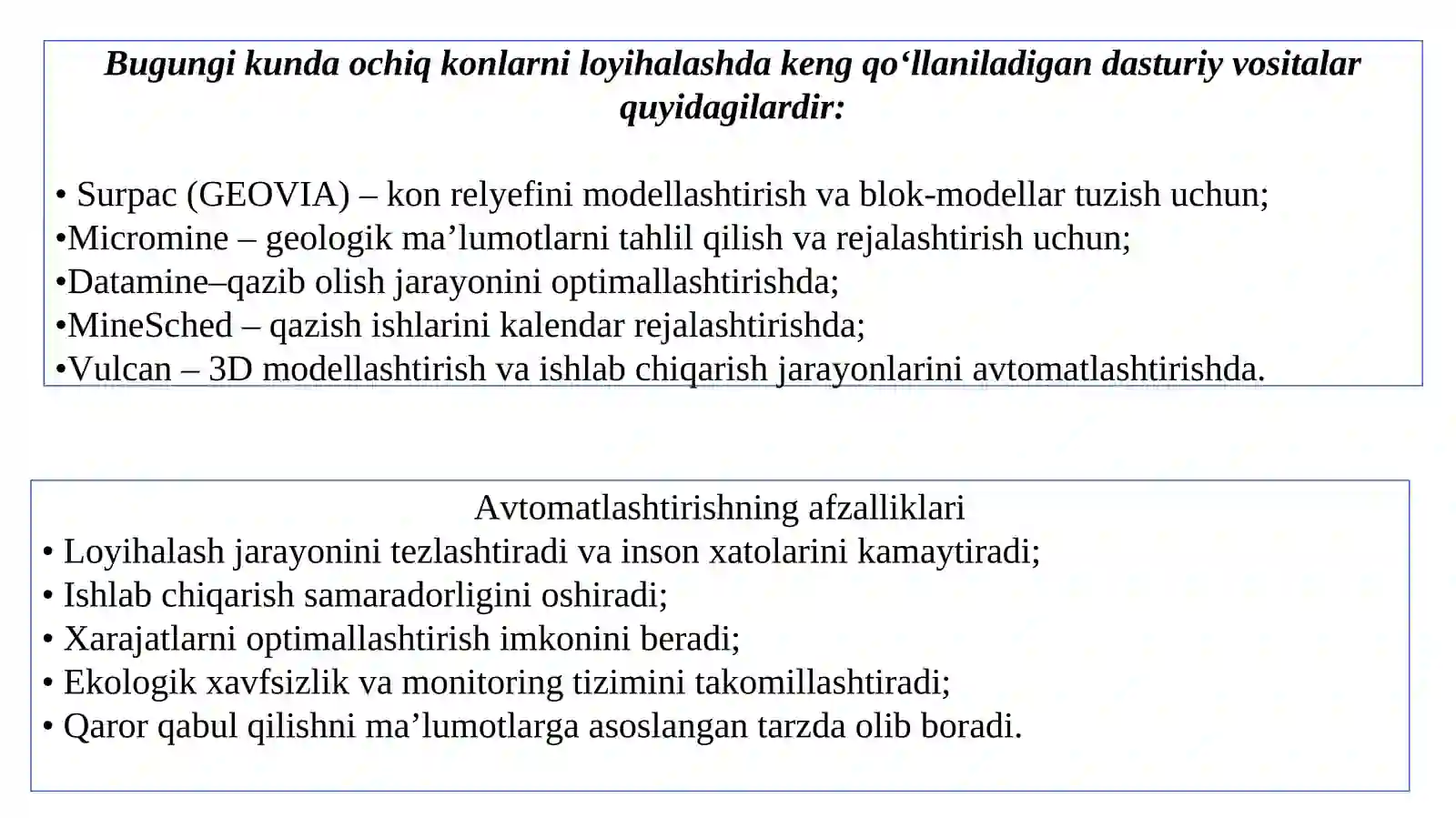 Bugungi kunda ochiq konlarni loyihalashda keng qo‘llaniladigan dasturiy vositalar quyidagilardir:

• Surpac (GEOVIA) – kon relyefini modellashtirish va blok-modellar tuzish uchun;
•Micromine – geologik ma’lumotlarni tahlil qilish va rejalashtirish uchun;
•Datamine–qazib olish jarayonini optimallashtirishda;
•MineSched – qazish ishlarini kalendar rejalashtirishda;
•Vulcan – 3D modellashtirish va ishlab chiqarish jarayonlarini avtomatlashtirishda.

Avtomatlashtirishning afzalliklari
• Loyihalash jarayonini tezlashtiradi va inson xatolarini kamaytiradi;
• Ishlab chiqarish samaradorligini oshiradi;
• Xarajatlarni optimallashtirish imkonini beradi;
• Ekologik xavfsizlik va monitoring tizimini takomillashtiradi;
• Qaror qabul qilishni ma’lumotlarga asoslangan tarzda olib boradi.